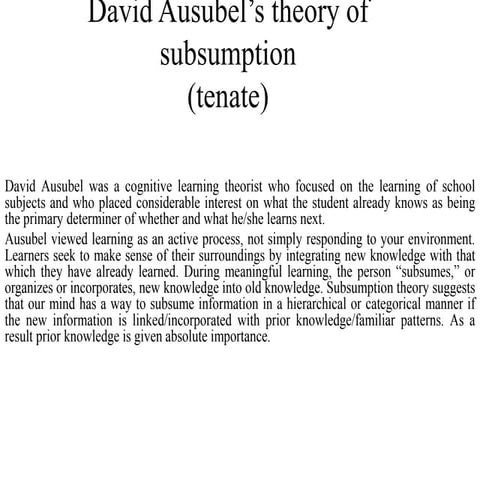 David Ausubel's theory of subsumption (tenate)

David Ausubel was a cognitive learning theorist who focused on the learning of school subjects and who placed considerable interest on what the student already knows as being the primary determiner of whether and what he/she learns next.

Ausubel viewed learning as an active process, not simply responding to your environment. Learners seek to make sense of their surroundings by integrating new knowledge with that which they have already learned. During meaningful learning, the person "subsumes," or organizes or incorporates, new knowledge into old knowledge. Subsumption theory suggests that our mind has a way to subsume information in a hierarchical or categorical manner if the new information is linked/incorporated with prior knowledge/familiar patterns. As a result prior knowledge is given absolute importance.